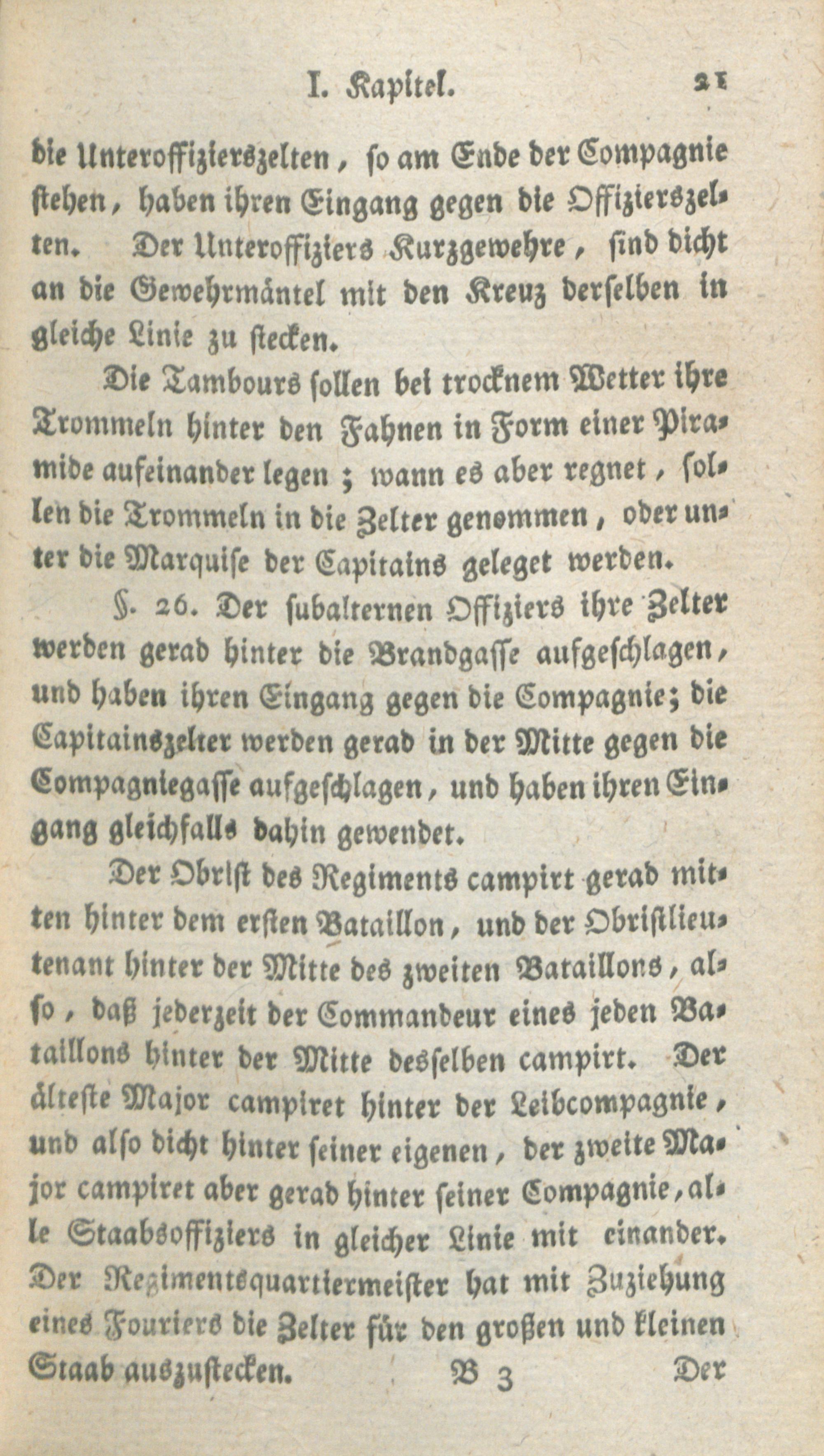 I. Kapitel. 21

die Unteroffizierszelten, so am Ende der Compagnie stehen, haben ihren Eingang gegen die Offizierszelten. Der Unteroffiziers Kurzgewehre, sind dicht an die Gewehrmäntel mit den Kreuz derselben in gleiche Linie zu stecken.

Die Tambours sollen bei trocknem Wetter ihre Trommeln hinter den Fahnen in Form einer Piramide aufeinander legen; wann es aber regnet, sollen die Trommeln in die Zelter genommen, oder unter die Marquise der Capitains geleget werden.

§. 26. Der subalternen Offiziers ihre Zelter werden gerad hinter die Brandgasse aufgeschlagen, und haben ihren Eingang gegen die Compagnie; die Capitainszelter werden gerad in der Mitte gegen die Compagniegasse aufgeschlagen, und haben ihren Eingang gleichfalls dahin gewendet.

Der Obrist des Regiments campirt gerad mitten hinter dem ersten Bataillon, und der Obristlieutenant hinter der Mitte des zweiten Bataillons, also, daß jederzeit der Commandeur eines jeden Bataillons hinter der Mitte desselben campirt. Der älteste Major campiret hinter der Leibcompagnie, und also dicht hinter seiner eigenen, der zweite Major campiret aber gerad hinter seiner Compagnie, alle Staabsoffiziers in gleicher Linie mit einander. Der Regimentsquartiermeister hat mit Zuziehung eines Fouriers die Zelter für den großen und kleinen Staab auszustecken.

B 3 Der